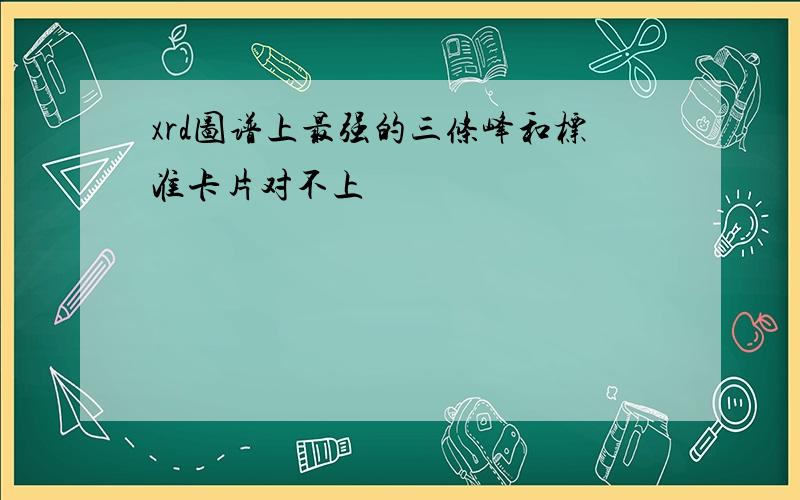 xrd图谱上最强的三条峰和标准卡片对不上